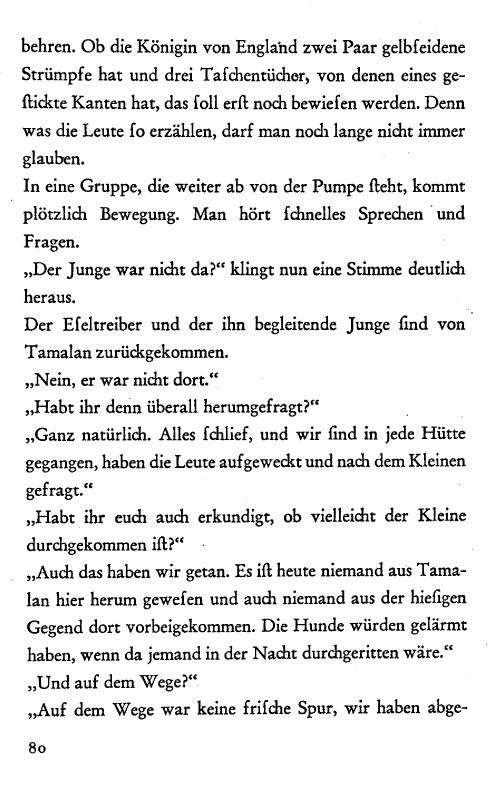 behren. Ob die Königin von England zwei Paar gelbſeidene Strümpfe hat und drei Taſchentücher, von denen eines geſtickte Kanten hat, das ſoll erſt noch bewieſen werden. Denn was die Leute ſo erzählen, darf man noch lange nicht immer glauben.
In eine Gruppe, die weiter ab von der Pumpe ſteht, kommt plötzlich Bewegung. Man hört ſchnelles Sprechen und Fragen.
„Der Junge war nicht da?“ klingt nun eine Stimme deutlich heraus.
Der Eſeltreiber und der ihn begleitende Junge ſind von Tamalan zurückgekommen.
„Nein, er war nicht dort.“
„Habt ihr denn überall herumgefragt?“
„Ganz natürlich. Alles ſchlief, und wir ſind in jede Hütte gegangen, haben die Leute aufgeweckt und nach dem Kleinen gefragt.“
„Habt ihr euch auch erkundigt, ob vielleicht der Kleine durchgekommen iſt?“
„Auch das haben wir getan. Es iſt heute niemand aus Tamalan hier herum geweſen und auch niemand aus der hieſigen Gegend dort vorbeigekommen. Die Hunde würden gelärmt haben, wenn da jemand in der Nacht durchgeritten wäre.“
„Und auf dem Wege?“
„Auf dem Wege war keine friſche Spur, wir haben abge-

80